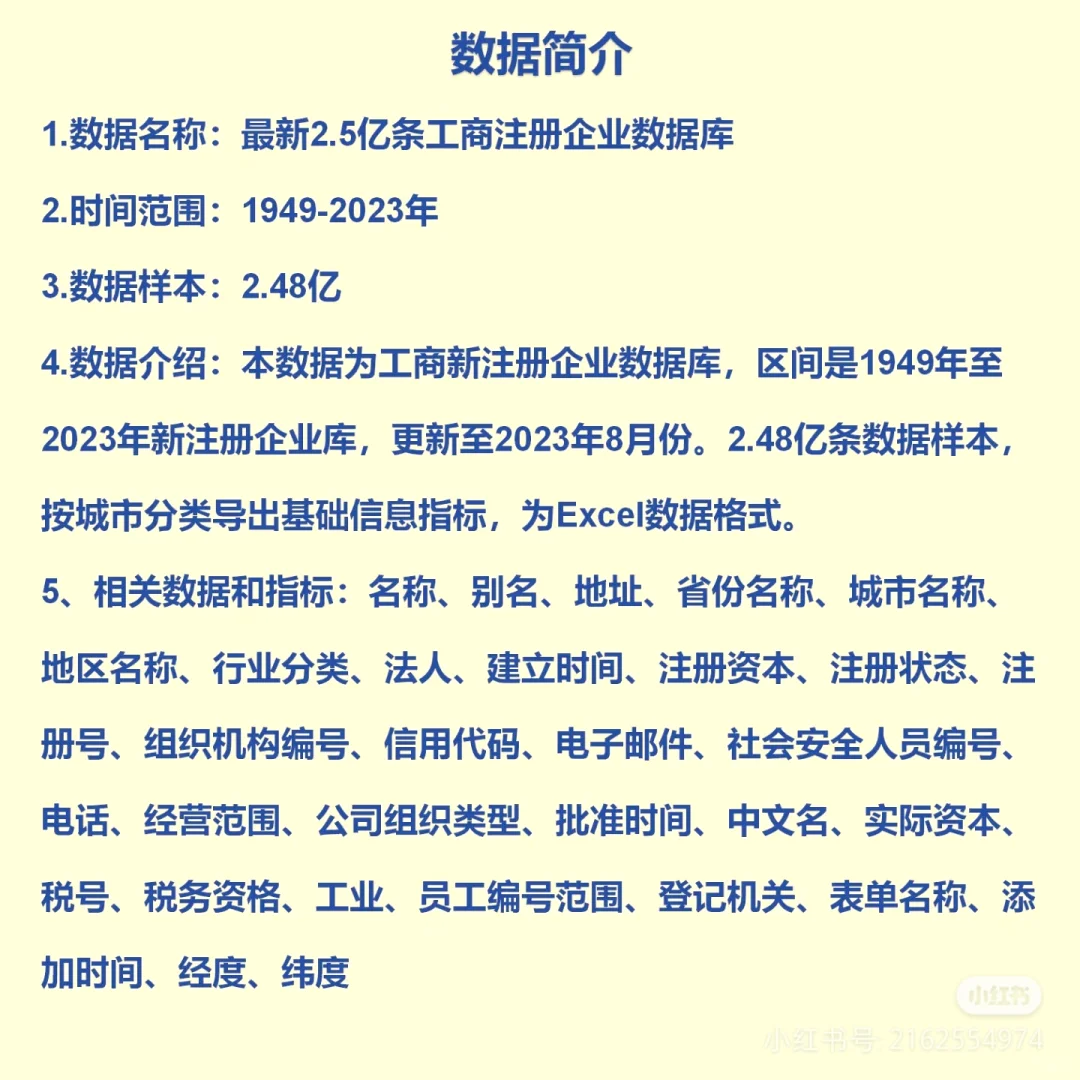 数据简介

1.数据名称：最新2.5亿条工商注册企业数据库

2.时间范围：1949-2023年

3.数据样本：2.48亿

4.数据介绍：本数据为工商新注册企业数据库，区间是1949年至2023年新注册企业库，更新至2023年8月份。2.48亿条数据样本，按城市分类导出基础信息指标，为Excel数据格式。

5、相关数据和指标：名称、别名、地址、省份名称、城市名称、地区名称、行业分类、法人、建立时间、注册资本、注册状态、注册号、组织机构编号、信用代码、电子邮件、社会安全人员编号、电话、经营范围、公司组织类型、批准时间、中文名、实际资本、税号、税务资格、工业、员工编号范围、登记机关、表单名称、添加时间、经度、纬度

小红书

小红书号: 2162554974